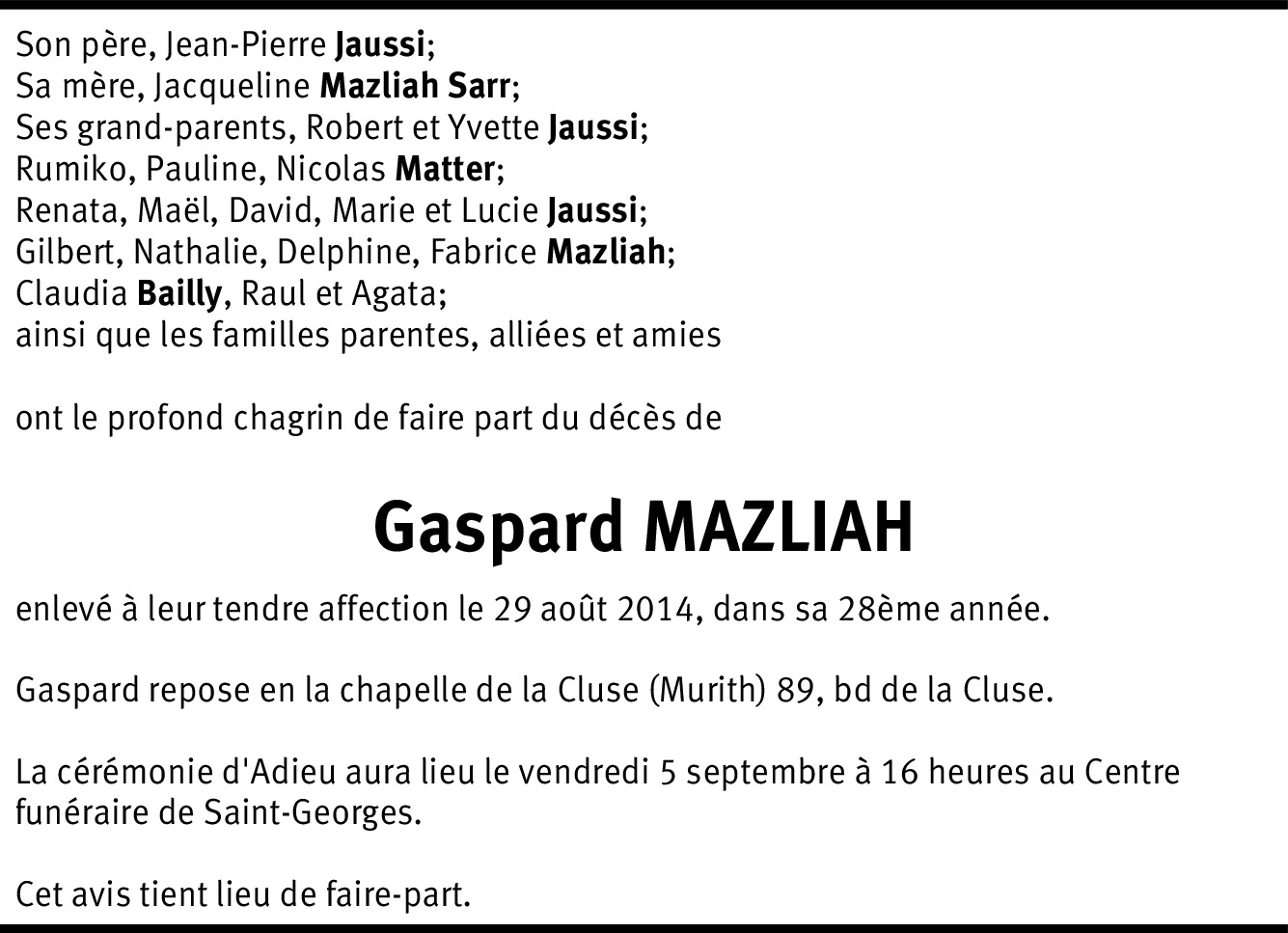 Son père, Jean-Pierre Jaussi;
Sa mère, Jacqueline Mazliah Sarr;
Ses grand-parents, Robert et Yvette Jaussi;
Rumiko, Pauline, Nicolas Matter;
Renata, Maël, David, Marie et Lucie Jaussi;
Gilbert, Nathalie, Delphine, Fabrice Mazliah;
Claudia Bailly, Raul et Agata;
ainsi que les familles parentes, alliées et amies

ont le profond chagrin de faire part du décès de

Gaspard MAZLIAH

enlevé à leur tendre affection le 29 août 2014, dans sa 28ème année.

Gaspard repose en la chapelle de la Cluse (Murith) 89, bd de la Cluse.

La cérémonie d'Adieu aura lieu le vendredi 5 septembre à 16 heures au Centre funéraire de Saint-Georges.

Cet avis tient lieu de faire-part.